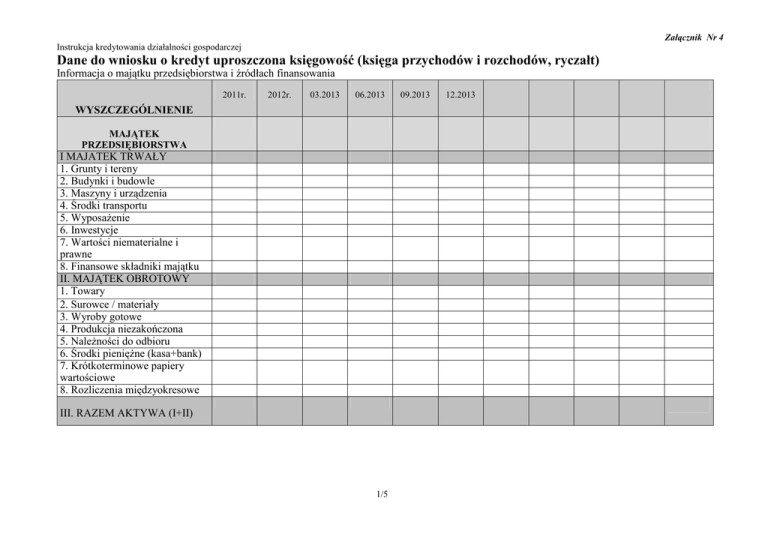 Załącznik Nr 4

Instrukcja kredytowania działalności gospodarczej

Dane do wniosku o kredyt uproszczona księgowość (księga przychodów i rozchodów, ryczałt)

Informacja o majątku przedsiębiorstwa i źródłach finansowania

| WYSZCZEGÓLNIENIE | 2011r. | 2012r. | 03.2013 | 06.2013 | 09.2013 | 12.2013 | | | | | |
|---|---|---|---|---|---|---|---|---|---|---|---|
| MAJĄTEK PRZEDSIĘBIORSTWA | | | | | | | | | | | |
| I MAJĄTEK TRWAŁY | | | | | | | | | | | |
| 1. Grunty i tereny | | | | | | | | | | | |
| 2. Budynki i budowle | | | | | | | | | | | |
| 3. Maszyny i urządzenia | | | | | | | | | | | |
| 4. Środki transportu | | | | | | | | | | | |
| 5. Wyposażenie | | | | | | | | | | | |
| 6. Inwestycje | | | | | | | | | | | |
| 7. Wartości niematerialne i prawne | | | | | | | | | | | |
| 8. Finansowe składniki majątku | | | | | | | | | | | |
| II. MAJĄTEK OBROTOWY | | | | | | | | | | | |
| 1. Towary | | | | | | | | | | | |
| 2. Surowce / materiały | | | | | | | | | | | |
| 3. Wyroby gotowe | | | | | | | | | | | |
| 4. Produkcja niezakończona | | | | | | | | | | | |
| 5. Należności do odbioru | | | | | | | | | | | |
| 6. Środki pieniężne (kasa+bank) | | | | | | | | | | | |
| 7. Krótkoterminowe papiery wartościowe | | | | | | | | | | | |
| 8. Rozliczenia międzyokresowe | | | | | | | | | | | |
| III. RAZEM AKTYWA (I+II) | | | | | | | | | | | |

1/5